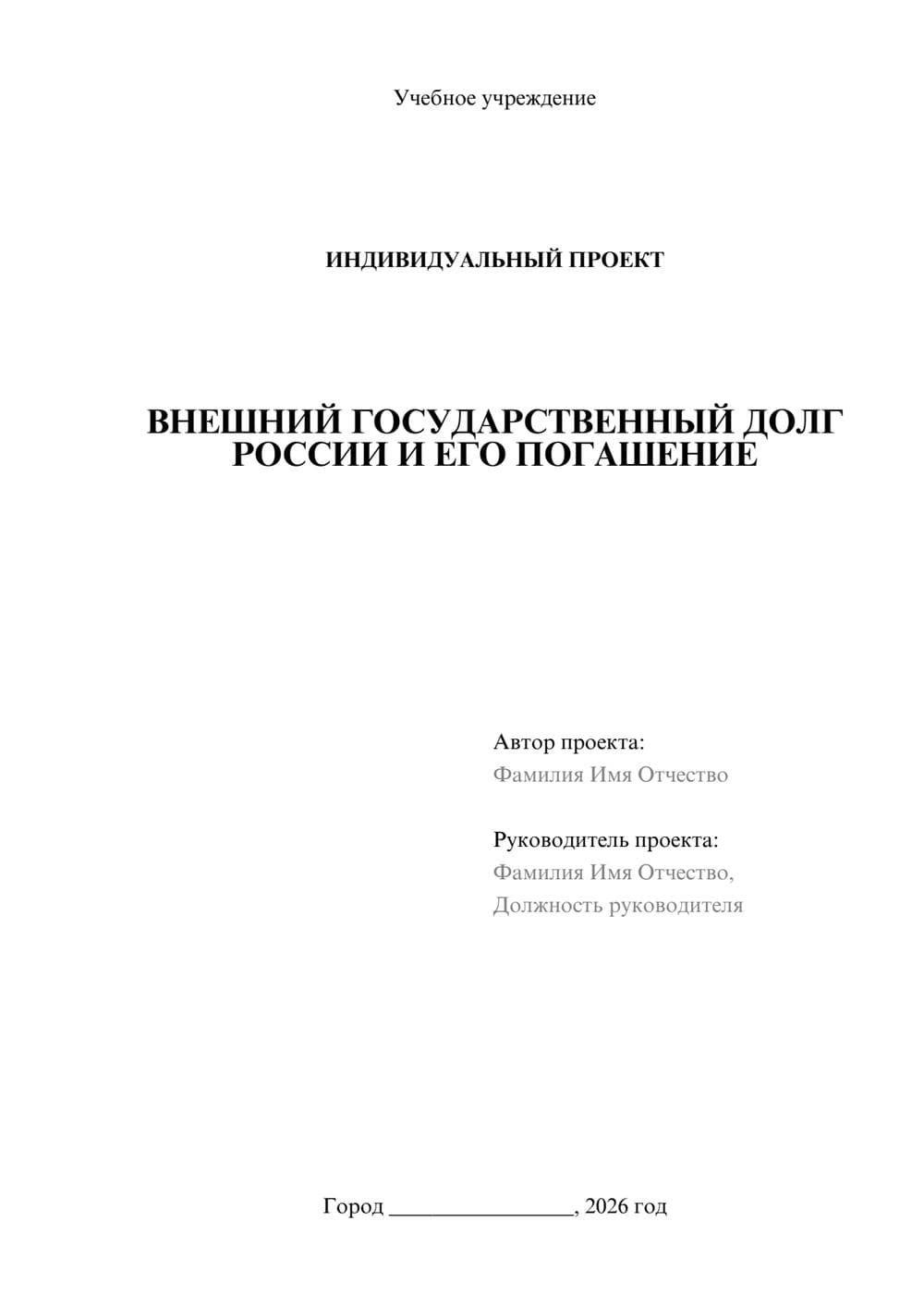 Учебное учреждение

ИНДИВИДУАЛЬНЫЙ ПРОЕКТ

ВНЕШНИЙ ГОСУДАРСТВЕННЫЙ ДОЛГ РОССИИ И ЕГО ПОГАШЕНИЕ

Автор проекта:
Фамилия Имя Отчество

Руководитель проекта:
Фамилия Имя Отчество,
Должность руководителя

Город ________________, 2026 год